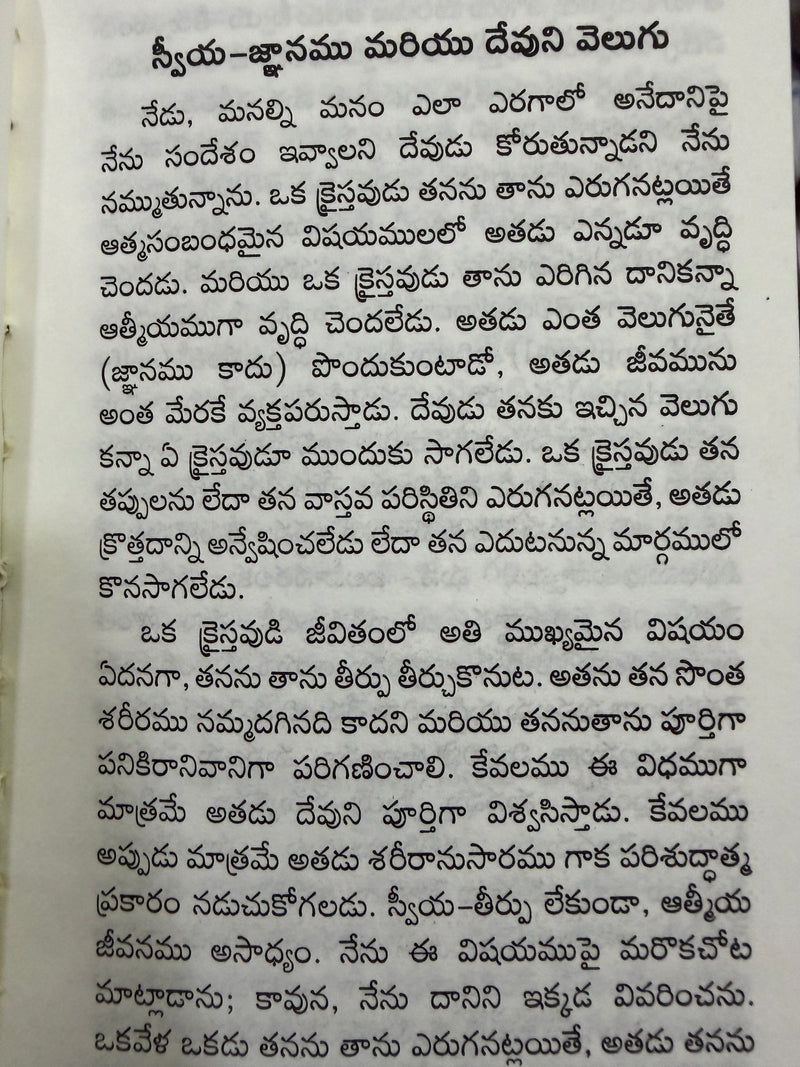 స్వీయ-జ్ఞానము మరియు దేవుని వెలుగు

నేడు, మనల్ని మనం ఎలా ఎరగాలో అనేదానిపై నేను సందేశం ఇవ్వాలని దేవుడు కోరుతున్నాడని నేను నమ్ముతున్నాను. ఒక క్రైస్తవుడు తనను తాను ఎరుగనట్లయితే ఆత్మసంబంధమైన విషయములలో అతడు ఎన్నడూ వృద్ధి చెందడు. మరియు ఒక క్రైస్తవుడు తాను ఎరిగిన దానికన్నా ఆత్మీయముగా వృద్ధి చెందలేడు. అతడు ఎంత వెలుగునైతే (జ్ఞానము కాదు) పొందుకుంటాడో, అతడు జీవమును అంత మేరకే వ్యక్తపరుస్తాడు. దేవుడు తనకు ఇచ్చిన వెలుగు కన్నా ఏ క్రైస్తవుడూ ముందుకు సాగలేడు. ఒక క్రైస్తవుడు తన తప్పులను లేదా తన వాస్తవ పరిస్థితిని ఎరుగనట్లయితే, అతడు క్రొత్తదాన్ని అన్వేషించలేడు లేదా తన ఎదుటనున్న మార్గములో కొనసాగలేడు.

ఒక క్రైస్తవుడి జీవితంలో అతి ముఖ్యమైన విషయం ఏదనగా, తనను తాను తీర్పు తీర్చుకొనుట. అతను తన సొంత శరీరము నమ్మదగినది కాదని మరియు తననుతాను పూర్తిగా పనికిరానివానిగా పరిగణించాలి. కేవలము ఈ విధముగా మాత్రమే అతడు దేవుని పూర్తిగా విశ్వసిస్తాడు. కేవలము అప్పుడు మాత్రమే అతడు శరీరానుసారము గాక పరిశుద్ధాత్మ ప్రకారం నడుచుకోగలడు. స్వీయ-తీర్పు లేకుండా, ఆత్మీయ జీవనము అసాధ్యం. నేను ఈ విషయముపై మరొకచోట మాట్లాడాను; కావున, నేను దానిని ఇక్కడ వివరించను. ఒకవేళ ఒకడు తనను తాను ఎరుగనట్లయితే, అతడు తనను